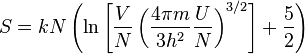 $S = kN\left(\ln\left[\frac{V}{N}\left(\frac{4\pi m}{3h^2}\frac{U}{N}\right)^{3/2}\right] + \frac{5}{2}\right)$